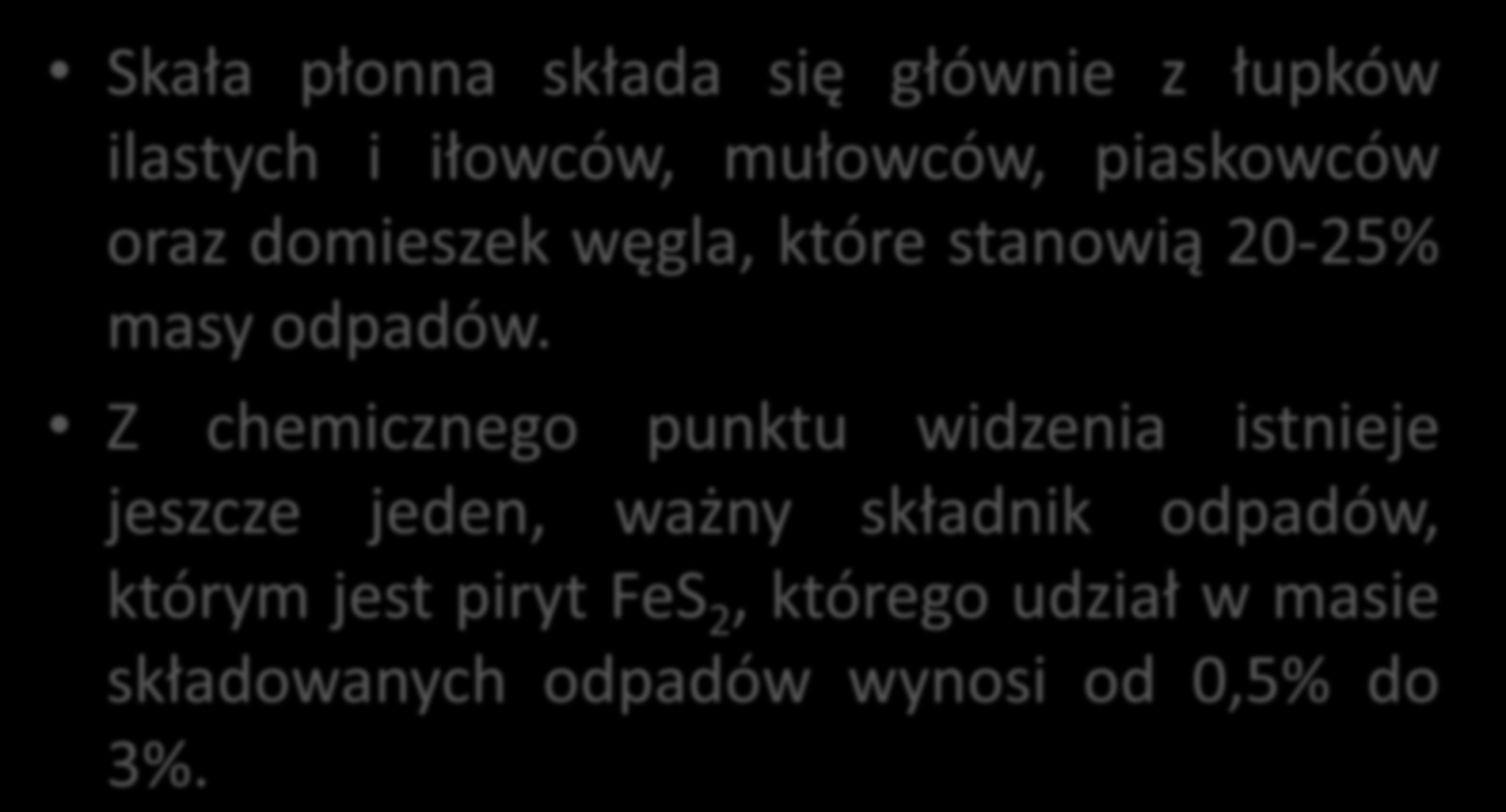 • Skała płonna składa się głównie z łupków ilastych i iłowców, mułowców, piaskowców oraz domieszek węgla, które stanowią 20-25% masy odpadów.

• Z chemicznego punktu widzenia istnieje jeszcze jeden, ważny składnik odpadów, którym jest piryt $FeS_2$, którego udział w masie składowanych odpadów wynosi od 0,5% do 3%.